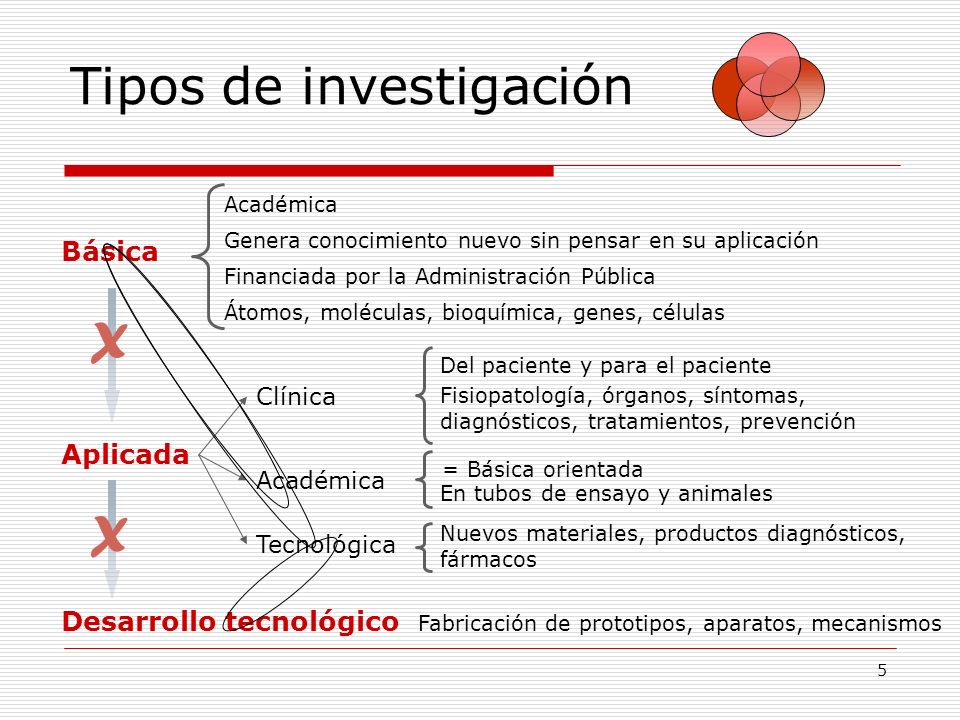 Tipos de investigación

Básica

Académica

Genera conocimiento nuevo sin pensar en su aplicación

Financiada por la Administración Pública

Átomos, moléculas, bioquímica, genes, células

X

Aplicada

Clínica

Del paciente y para el paciente

Fisiopatología, órganos, síntomas, diagnósticos, tratamientos, prevención

Académica

= Básica orientada

En tubos de ensayo y animales

Tecnológica

Nuevos materiales, productos diagnósticos, fármacos

X

Desarrollo tecnológico

Fabricación de prototipos, aparatos, mecanismos

5